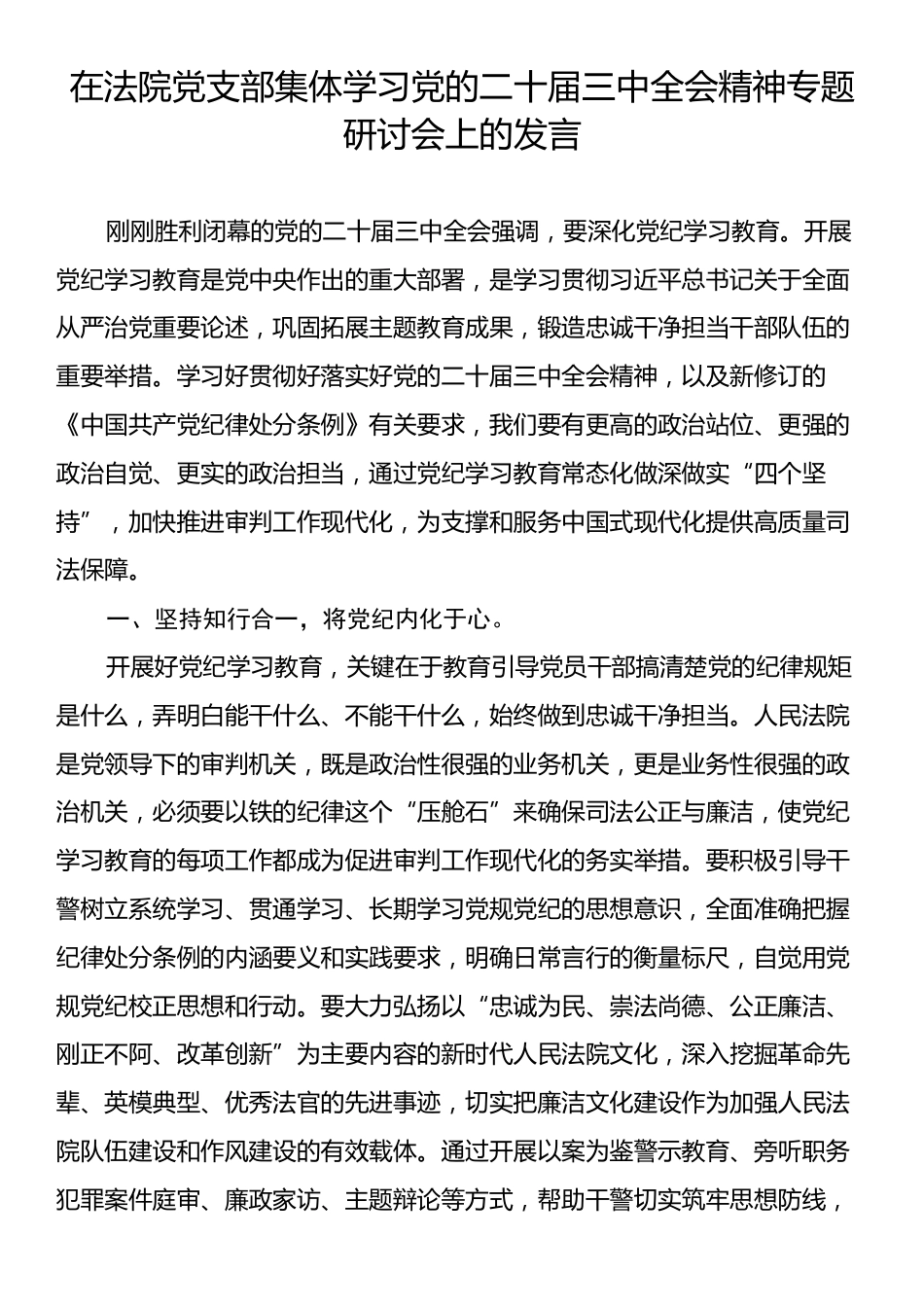 在法院党支部集体学习党的二十届三中全会精神专题研讨会上的发言

刚刚胜利闭幕的党的二十届三中全会强调，要深化党纪学习教育。开展党纪学习教育是党中央作出的重大部署，是学习贯彻习近平总书记关于全面从严治党重要论述，巩固拓展主题教育成果，锻造忠诚干净担当干部队伍的重要举措。学习好贯彻好落实好党的二十届三中全会精神，以及新修订的《中国共产党纪律处分条例》有关要求，我们要有更高的政治站位、更强的政治自觉、更实的政治担当，通过党纪学习教育常态化做深做实“四个坚持”，加快推进审判工作现代化，为支撑和服务中国式现代化提供高质量司法保障。

一、坚持知行合一，将党纪内化于心。

开展好党纪学习教育，关键在于教育引导党员干部搞清楚党的纪律规矩是什么，弄明白能干什么、不能干什么，始终做到忠诚干净担当。人民法院是党领导下的审判机关，既是政治性很强的业务机关，更是业务性很强的政治机关，必须要以铁的纪律这个“压舱石”来确保司法公正与廉洁，使党纪学习教育的每项工作都成为促进审判工作现代化的务实举措。要积极引导干警树立系统学习、贯通学习、长期学习党规党纪的思想意识，全面准确把握纪律处分条例的内涵要义和实践要求，明确日常言行的衡量标尺，自觉用党规党纪校正思想和行动。要大力弘扬以“忠诚为民、崇法尚德、公正廉洁、刚正不阿、改革创新”为主要内容的新时代人民法院文化，深入挖掘革命先辈、英模典型、优秀法官的先进事迹，切实把廉洁文化建设作为加强人民法院队伍建设和作风建设的有效载体。通过开展以案为鉴警示教育、旁听职务犯罪案件庭审、廉政家访、主题辩论等方式，帮助干警切实筑牢思想防线，